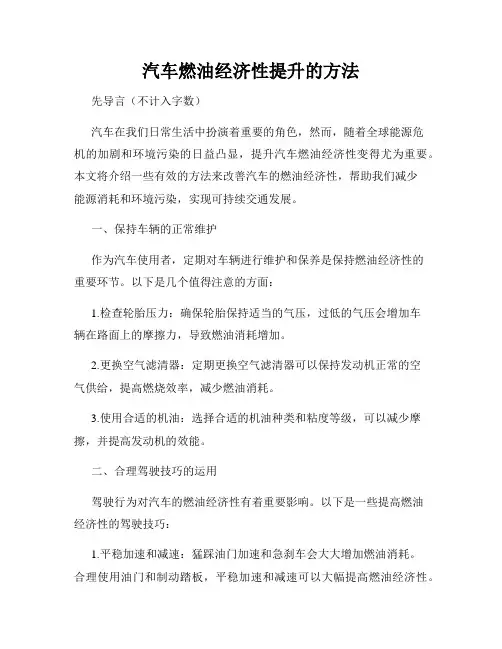 汽车燃油经济性提升的方法

先导言（不计入字数）

汽车在我们日常生活中扮演着重要的角色，然而，随着全球能源危机的加剧和环境污染的日益凸显，提升汽车燃油经济性变得尤为重要。本文将介绍一些有效的方法来改善汽车的燃油经济性，帮助我们减少能源消耗和环境污染，实现可持续交通发展。

一、保持车辆的正常维护

作为汽车使用者，定期对车辆进行维护和保养是保持燃油经济性的重要环节。以下是几个值得注意的方面：

1.检查轮胎压力：确保轮胎保持适当的气压，过低的气压会增加车辆在路面上的摩擦力，导致燃油消耗增加。

2.更换空气滤清器：定期更换空气滤清器可以保持发动机正常的空气供给，提高燃烧效率，减少燃油消耗。

3.使用合适的机油：选择合适的机油种类和粘度等级，可以减少摩擦，并提高发动机的效能。

二、合理驾驶技巧的运用

驾驶行为对汽车的燃油经济性有着重要影响。以下是一些提高燃油经济性的驾驶技巧：

1.平稳加速和减速：猛踩油门加速和急刹车会大大增加燃油消耗。合理使用油门和制动踏板，平稳加速和减速可以大幅提高燃油经济性。